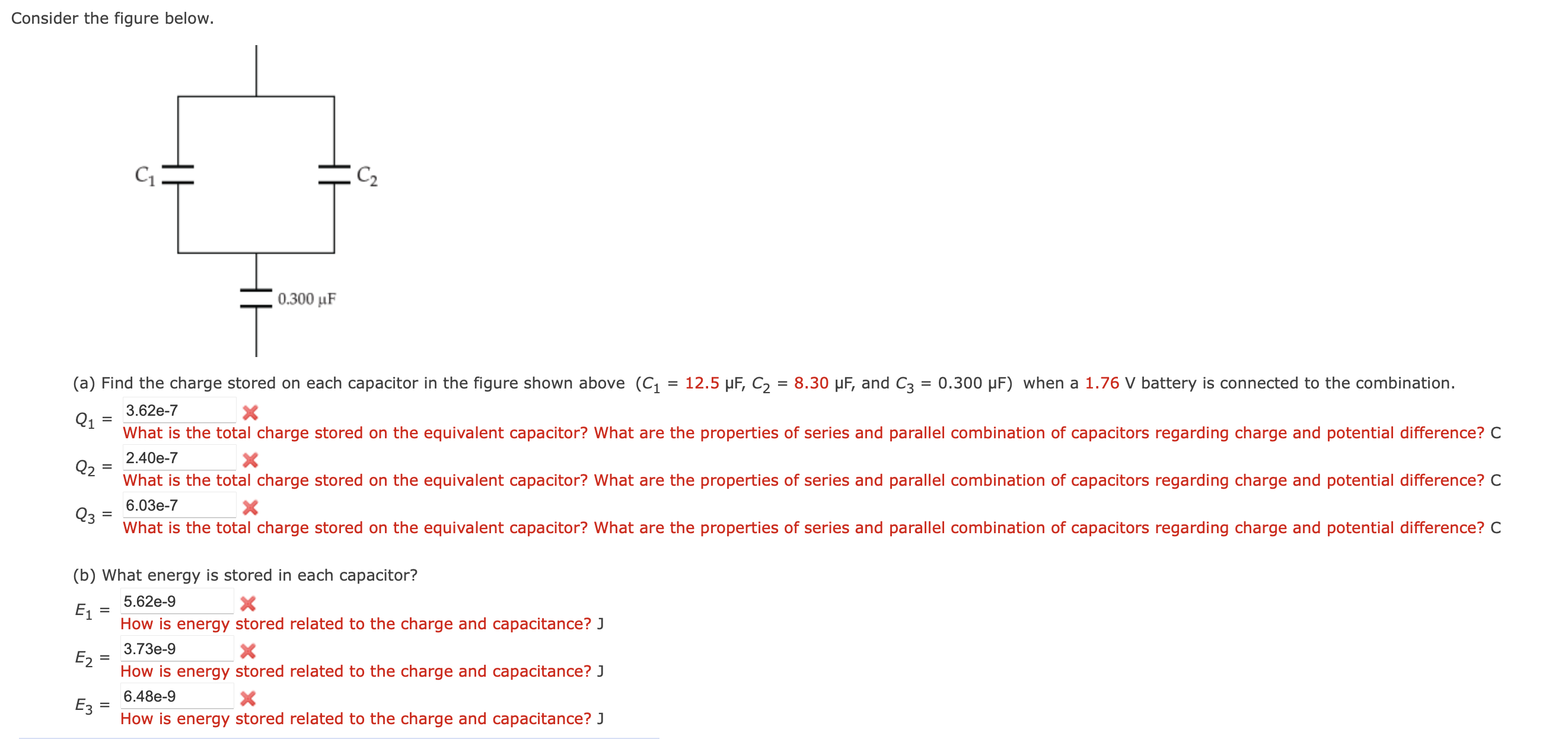 Consider the figure below.

$C_1$

$C_2$

0.300 μF

(a) Find the charge stored on each capacitor in the figure shown above ($C_1$ = 12.5 μF, $C_2$ = 8.30 μF, and $C_3$ = 0.300 μF) when a 1.76 V battery is connected to the combination.

$Q_1$ = 3.62e-7
What is the total charge stored on the equivalent capacitor? What are the properties of series and parallel combination of capacitors regarding charge and potential difference? C

$Q_2$ = 2.40e-7
What is the total charge stored on the equivalent capacitor? What are the properties of series and parallel combination of capacitors regarding charge and potential difference? C

$Q_3$ = 6.03e-7
What is the total charge stored on the equivalent capacitor? What are the properties of series and parallel combination of capacitors regarding charge and potential difference? C

(b) What energy is stored in each capacitor?

$E_1$ = 5.62e-9
How is energy stored related to the charge and capacitance? J

$E_2$ = 3.73e-9
How is energy stored related to the charge and capacitance? J

$E_3$ = 6.48e-9
How is energy stored related to the charge and capacitance? J